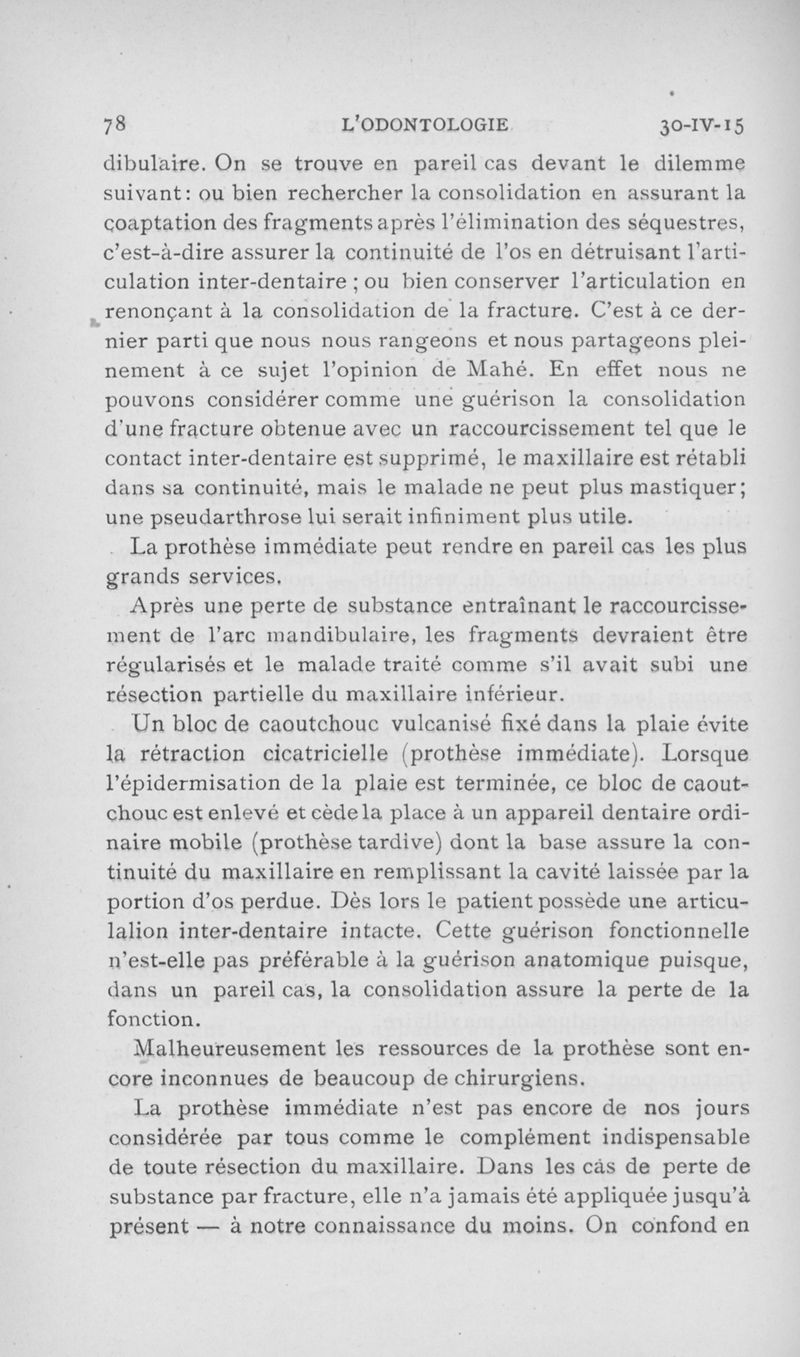 78 L'ODONTOLOGIE 30-IV-15

dibulaire. On se trouve en pareil cas devant le dilemme suivant: ou bien rechercher la consolidation en assurant la coaptation des fragments après l'élimination des séquestres, c'est-à-dire assurer la continuité de l'os en détruisant l'articulation inter-dentaire ; ou bien conserver l'articulation en renonçant à la consolidation de la fracture. C'est à ce dernier parti que nous nous rangeons et nous partageons pleinement à ce sujet l'opinion de Mahé. En effet nous ne pouvons considérer comme une guérison la consolidation d'une fracture obtenue avec un raccourcissement tel que le contact inter-dentaire est supprimé, le maxillaire est rétabli dans sa continuité, mais le malade ne peut plus mastiquer; une pseudarthrose lui serait infiniment plus utile.

La prothèse immédiate peut rendre en pareil cas les plus grands services.

Après une perte de substance entraînant le raccourcissement de l'arc mandibulaire, les fragments devraient être régularisés et le malade traité comme s'il avait subi une résection partielle du maxillaire inférieur.

Un bloc de caoutchouc vulcanisé fixé dans la plaie évite la rétraction cicatricielle (prothèse immédiate). Lorsque l'épidermisation de la plaie est terminée, ce bloc de caoutchouc est enlevé et cède la place à un appareil dentaire ordinaire mobile (prothèse tardive) dont la base assure la continuité du maxillaire en remplissant la cavité laissée par la portion d'os perdue. Dès lors le patient possède une articulalion inter-dentaire intacte. Cette guérison fonctionnelle n'est-elle pas préférable à la guérison anatomique puisque, dans un pareil cas, la consolidation assure la perte de la fonction.

Malheureusement les ressources de la prothèse sont encore inconnues de beaucoup de chirurgiens.

La prothèse immédiate n'est pas encore de nos jours considérée par tous comme le complément indispensable de toute résection du maxillaire. Dans les cas de perte de substance par fracture, elle n'a jamais été appliquée jusqu'à présent — à notre connaissance du moins. On confond en